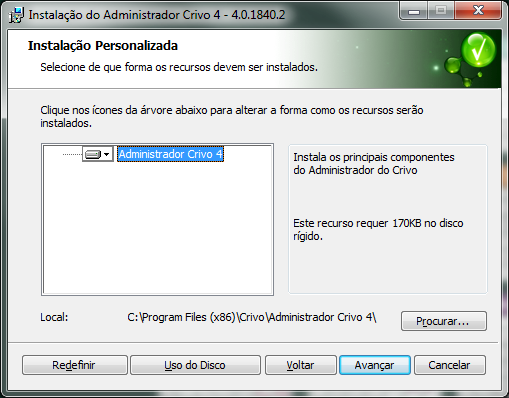 Instalação do Administrador Crivo 4 - 4.0.1840.2

Instalação Personalizada

Selecione de que forma os recursos devem ser instalados.

Clique nos ícones da árvore abaixo para alterar a forma como os recursos serão instalados.

Administrador Crivo 4

Instala os principais componentes do Administrador do Crivo

Este recurso requer 170KB no disco rígido.

Local: C:\Program Files (x86)\Crivo\Administrador Crivo 4\

Procurar...

Redefinir

Uso do Disco

Voltar

Avançar

Cancelar